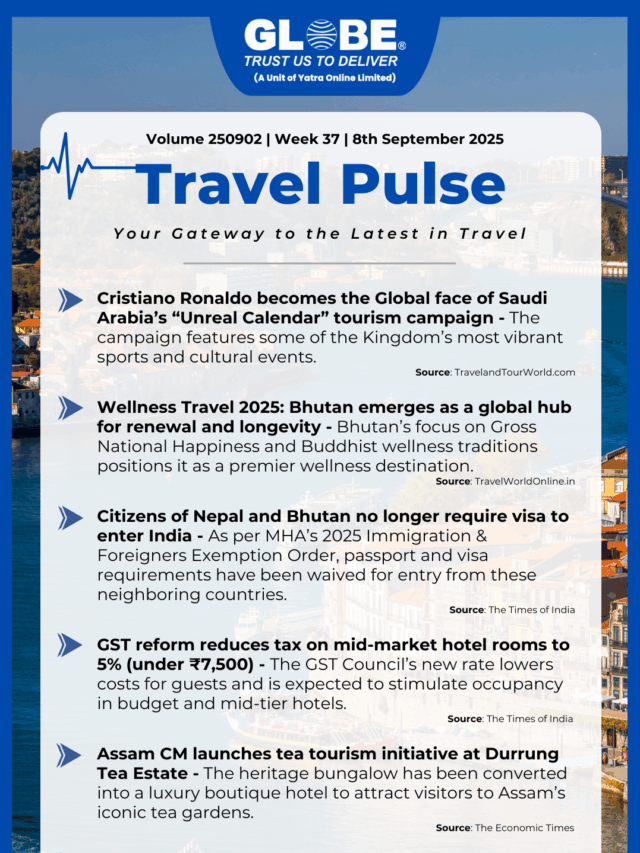 GLOBE®
TRUST US TO DELIVER
(A Unit of Yatra Online Limited)

Volume 250902 | Week 37 | 8th September 2025

Travel Pulse

Your Gateway to the Latest in Travel

Cristiano Ronaldo becomes the Global face of Saudi Arabia's "Unreal Calendar" tourism campaign - The campaign features some of the Kingdom's most vibrant sports and cultural events.

Source: TravelandTourWorld.com

Wellness Travel 2025: Bhutan emerges as a global hub for renewal and longevity - Bhutan's focus on Gross National Happiness and Buddhist wellness traditions positions it as a premier wellness destination.

Source: TravelWorldOnline.in

Citizens of Nepal and Bhutan no longer require visa to enter India - As per MHA's 2025 Immigration & Foreigners Exemption Order, passport and visa requirements have been waived for entry from these neighboring countries.

Source: The Times of India

GST reform reduces tax on mid-market hotel rooms to 5% (under ₹7,500) - The GST Council's new rate lowers costs for guests and is expected to stimulate occupancy in budget and mid-tier hotels.

Source: The Times of India

Assam CM launches tea tourism initiative at Durrung Tea Estate - The heritage bungalow has been converted into a luxury boutique hotel to attract visitors to Assam's iconic tea gardens.

Source: The Economic Times